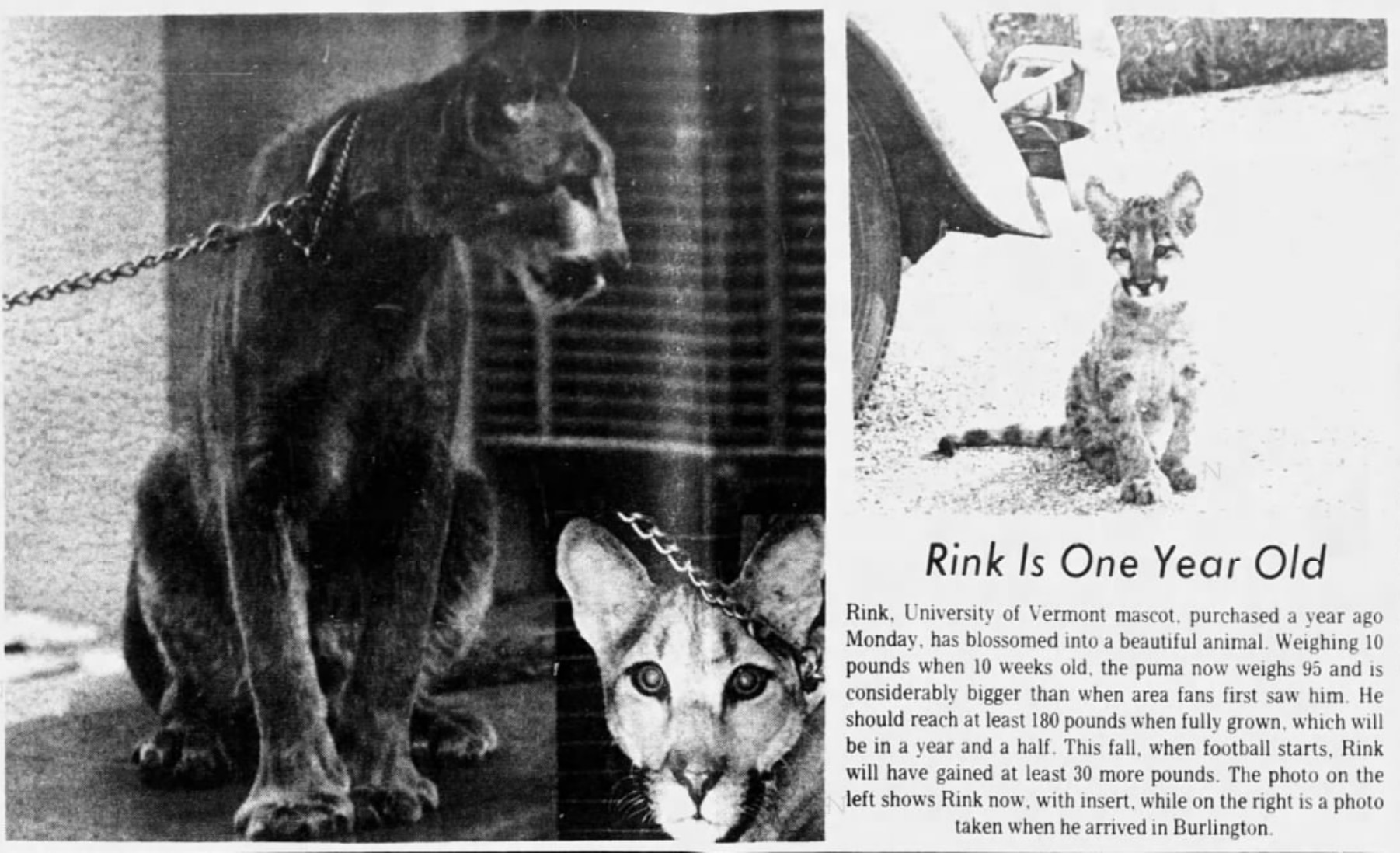 Rink Is One Year Old

Rink, University of Vermont mascot, purchased a year ago Monday, has blossomed into a beautiful animal. Weighing 10 pounds when 10 weeks old, the puma now weighs 95 and is considerably bigger than when area fans first saw him. He should reach at least 180 pounds when fully grown, which will be in a year and a half. This fall, when football starts, Rink will have gained at least 30 more pounds. The photo on the left shows Rink now, with insert, while on the right is a photo taken when he arrived in Burlington.